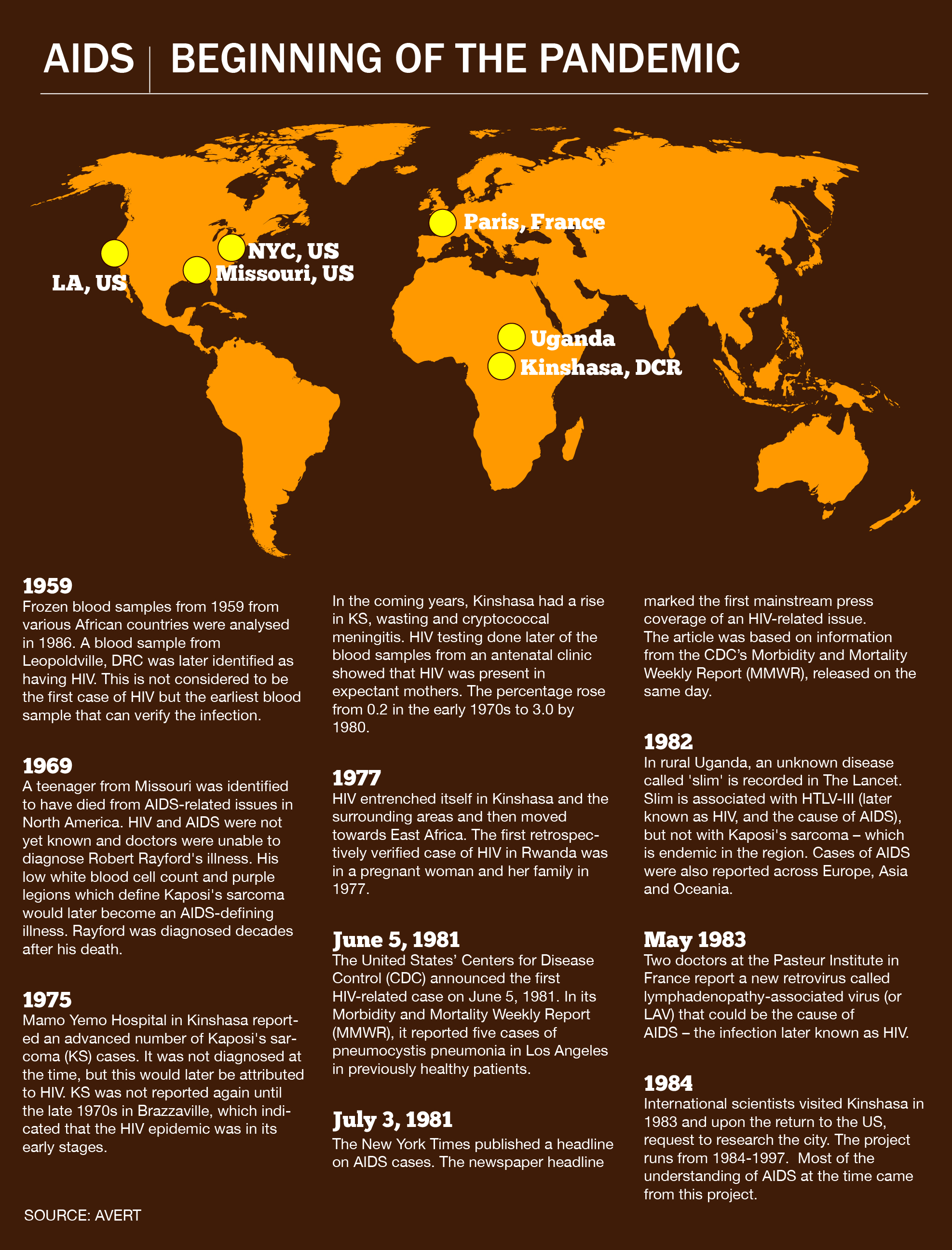 AIDS | BEGINNING OF THE PANDEMIC

LA, US
NYC, US
Missouri, US
Paris, France
Uganda
Kinshasa, DCR

1959
Frozen blood samples from 1959 from various African countries were analysed in 1986. A blood sample from Leopoldville, DRC was later identified as having HIV. This is not considered to be the first case of HIV but the earliest blood sample that can verify the infection.

1969
A teenager from Missouri was identified to have died from AIDS-related issues in North America. HIV and AIDS were not yet known and doctors were unable to diagnose Robert Rayford's illness. His low white blood cell count and purple legions which define Kaposi's sarcoma would later become an AIDS-defining illness. Rayford was diagnosed decades after his death.

1975
Mamo Yemo Hospital in Kinshasa reported an advanced number of Kaposi's sarcoma (KS) cases. It was not diagnosed at the time, but this would later be attributed to HIV. KS was not reported again until the late 1970s in Brazzaville, which indicated that the HIV epidemic was in its early stages.

In the coming years, Kinshasa had a rise in KS, wasting and cryptococcal meningitis. HIV testing done later of the blood samples from an antenatal clinic showed that HIV was present in expectant mothers. The percentage rose from 0.2 in the early 1970s to 3.0 by 1980.

1977
HIV entrenched itself in Kinshasa and the surrounding areas and then moved towards East Africa. The first retrospectively verified case of HIV in Rwanda was in a pregnant woman and her family in 1977.

June 5, 1981
The United States' Centers for Disease Control (CDC) announced the first HIV-related case on June 5, 1981. In its Morbidity and Mortality Weekly Report (MMWR), it reported five cases of pneumocystis pneumonia in Los Angeles in previously healthy patients.

July 3, 1981
The New York Times published a headline on AIDS cases. The newspaper headline marked the first mainstream press coverage of an HIV-related issue. The article was based on information from the CDC's Morbidity and Mortality Weekly Report (MMWR), released on the same day.

1982
In rural Uganda, an unknown disease called 'slim' is recorded in The Lancet. Slim is associated with HTLV-III (later known as HIV, and the cause of AIDS), but not with Kaposi's sarcoma – which is endemic in the region. Cases of AIDS were also reported across Europe, Asia and Oceania.

May 1983
Two doctors at the Pasteur Institute in France report a new retrovirus called lymphadenopathy-associated virus (or LAV) that could be the cause of AIDS – the infection later known as HIV.

1984
International scientists visited Kinshasa in 1983 and upon the return to the US, request to research the city. The project runs from 1984-1997. Most of the understanding of AIDS at the time came from this project.

SOURCE: AVERT